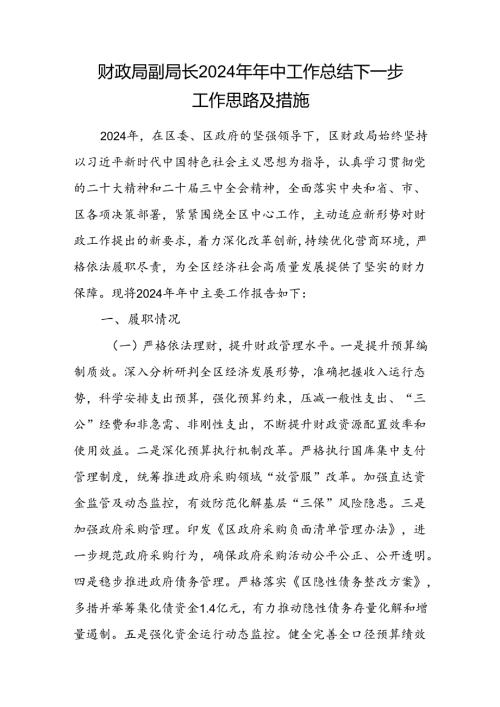 财政局副局长2024年年中工作总结下一步工作思路及措施

2024年，在区委、区政府的坚强领导下，区财政局始终坚持以习近平新时代中国特色社会主义思想为指导，认真学习贯彻党的二十大精神和二十届三中全会精神，全面落实中央和省、市、区各项决策部署，紧紧围绕全区中心工作，主动适应新形势对财政工作提出的新要求，着力深化改革创新，持续优化营商环境，严格依法履职尽责，为全区经济社会高质量发展提供了坚实的财力保障。现将2024年年中主要工作报告如下：

一、履职情况

（一）严格依法理财，提升财政管理水平。一是提升预算编制质效。深入分析研判全区经济发展形势，准确把握收入运行态势，科学安排支出预算，强化预算约束，压减一般性支出、“三公”经费和非急需、非刚性支出，不断提升财政资源配置效率和使用效益。二是深化预算执行机制改革。严格执行国库集中支付管理制度，统筹推进政府采购领域“放管服”改革。加强直达资金监管及动态监控，有效防范化解基层“三保”风险隐患。三是加强政府采购管理。印发《区政府采购负面清单管理办法》，进一步规范政府采购行为，确保政府采购活动公平公正、公开透明。四是稳步推进政府债务管理。严格落实《区隐性债务整改方案》，多措并举筹集化债资金1.4亿元，有力推动隐性债务存量化解和增量遏制。五是强化资金运行动态监控。健全完善全口径预算绩效